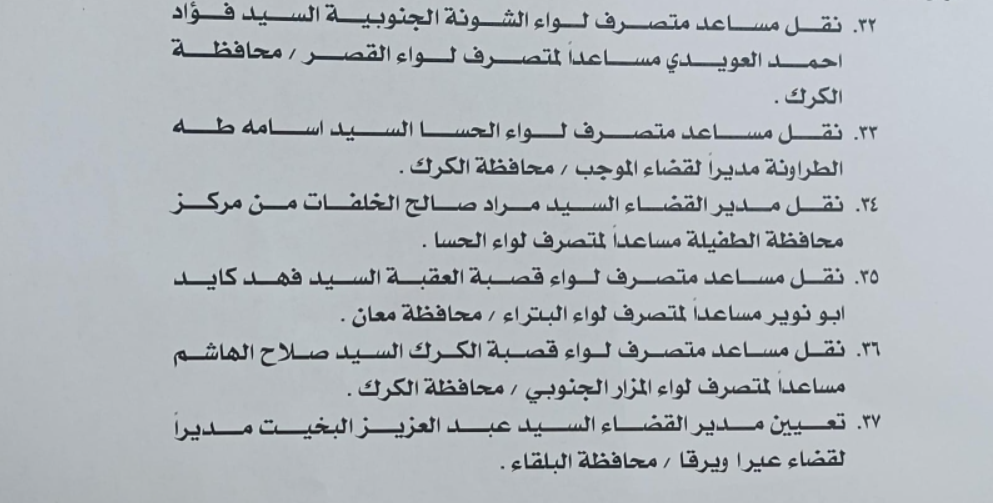 ٣٢. نقل مساعد متصرف لواء الشونة الجنوبية السيد فؤاد احمد العويدي مساعداً لمتصرف لواء القصر / محافظة الكرك .

٣٣. نقل مساعد متصرف لواء الحسا السيد اسامه طه الطراونة مديراً لقضاء الموجب / محافظة الكرك .

٣٤. نقل مدير القضاء السيد مراد صالح الخلفات من مركز محافظة الطفيلة مساعداً لمتصرف لواء الحسا .

٣٥. نقل مساعد متصرف لواء قصبة العقبة السيد فهد كايد ابو نوير مساعداً لمتصرف لواء البتراء / محافظة معان .

٣٦. نقل مساعد متصرف لواء قصبة الكرك السيد صلاح الهاشم مساعداً لمتصرف لواء المزار الجنوبي / محافظة الكرك .

٣٧. تعيين مدير القضاء السيد عبد العزيز البخيت مديراً لقضاء عيرا ويرقا / محافظة البلقاء .